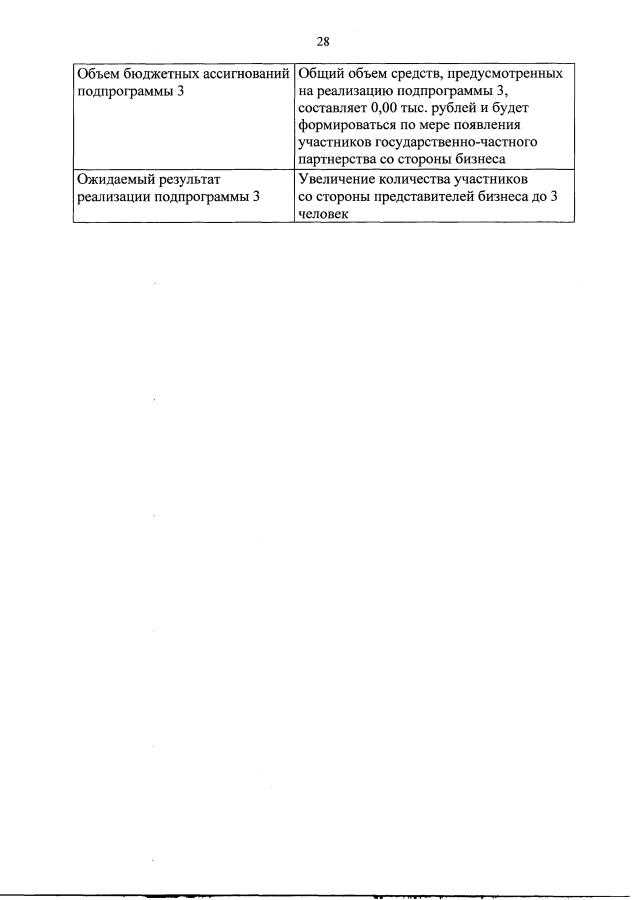 28

| Объем бюджетных ассигнований подпрограммы 3 | Общий объем средств, предусмотренных на реализацию подпрограммы 3, составляет 0,00 тыс. рублей и будет формироваться по мере появления участников государственно-частного партнерства со стороны бизнеса |
|---|---|
| Ожидаемый результат реализации подпрограммы 3 | Увеличение количества участников со стороны представителей бизнеса до 3 человек |